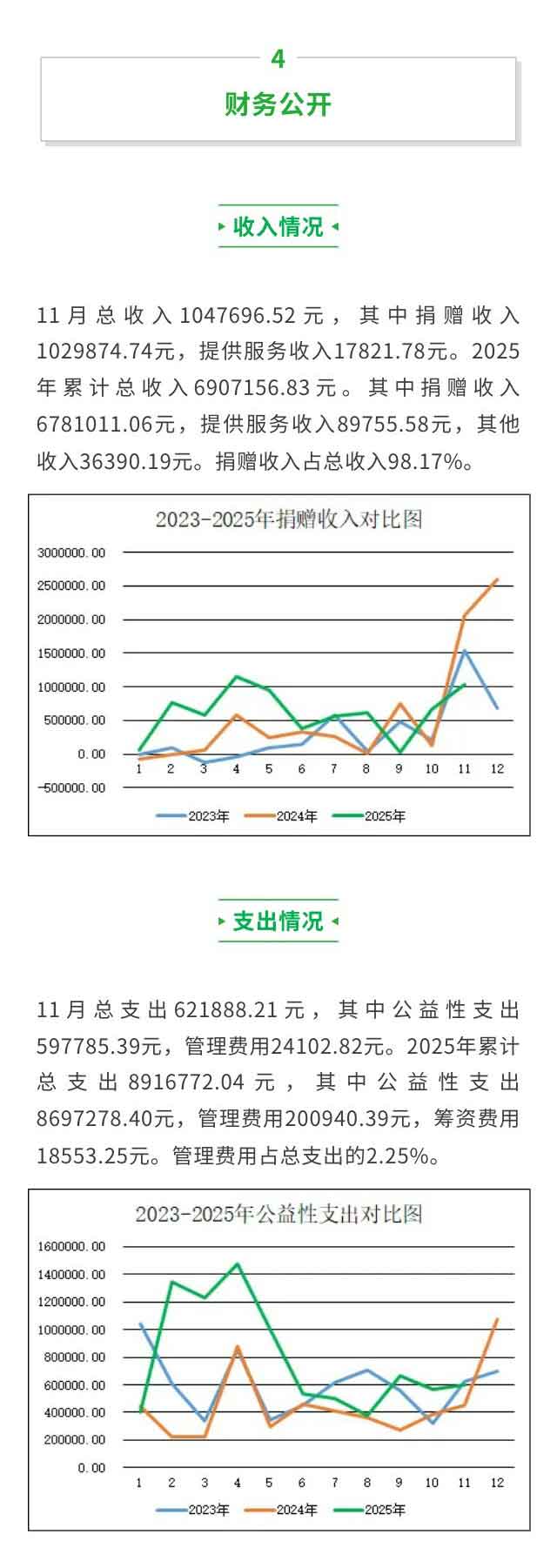 4

财务公开

收入情况

11月总收入1047696.52元，其中捐赠收入1029874.74元，提供服务收入17821.78元。2025年累计总收入6907156.83元。其中捐赠收入6781011.06元，提供服务收入89755.58元，其他收入36390.19元。捐赠收入占总收入98.17%。

2023-2025年捐赠收入对比图

3000000.00
2500000.00
2000000.00
1500000.00
1000000.00
500000.00
0.00
-500000.00

1 2 3 4 5 6 7 8 9 10 11 12

2023年 2024年 2025年

支出情况

11月总支出621888.21元，其中公益性支出597785.39元，管理费用24102.82元。2025年累计总支出8916772.04元，其中公益性支出8697278.40元，管理费用200940.39元，筹资费用18553.25元。管理费用占总支出的2.25%。

2023-2025年公益性支出对比图

1600000.00
1400000.00
1200000.00
1000000.00
800000.00
600000.00
400000.00
200000.00
0.00

1 2 3 4 5 6 7 8 9 10 11 12

2023年 2024年 2025年